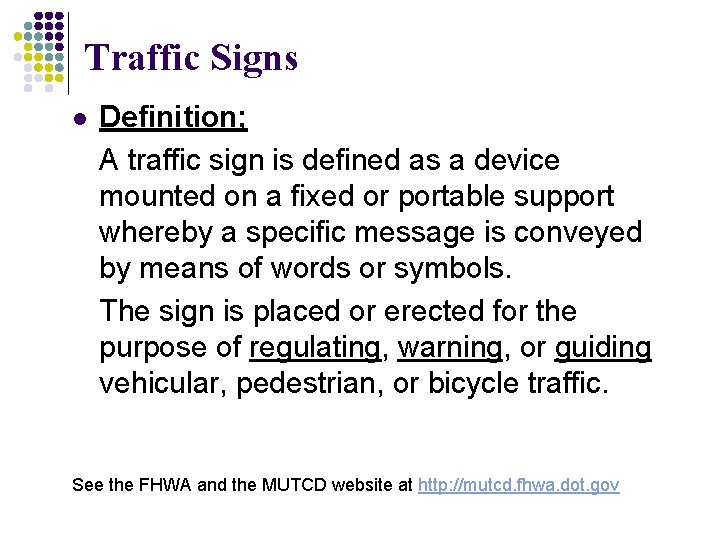 Traffic Signs

• Definition:

A traffic sign is defined as a device mounted on a fixed or portable support whereby a specific message is conveyed by means of words or symbols.

The sign is placed or erected for the purpose of regulating, warning, or guiding vehicular, pedestrian, or bicycle traffic.

See the FHWA and the MUTCD website at http://mutcd.fhwa.dot.gov